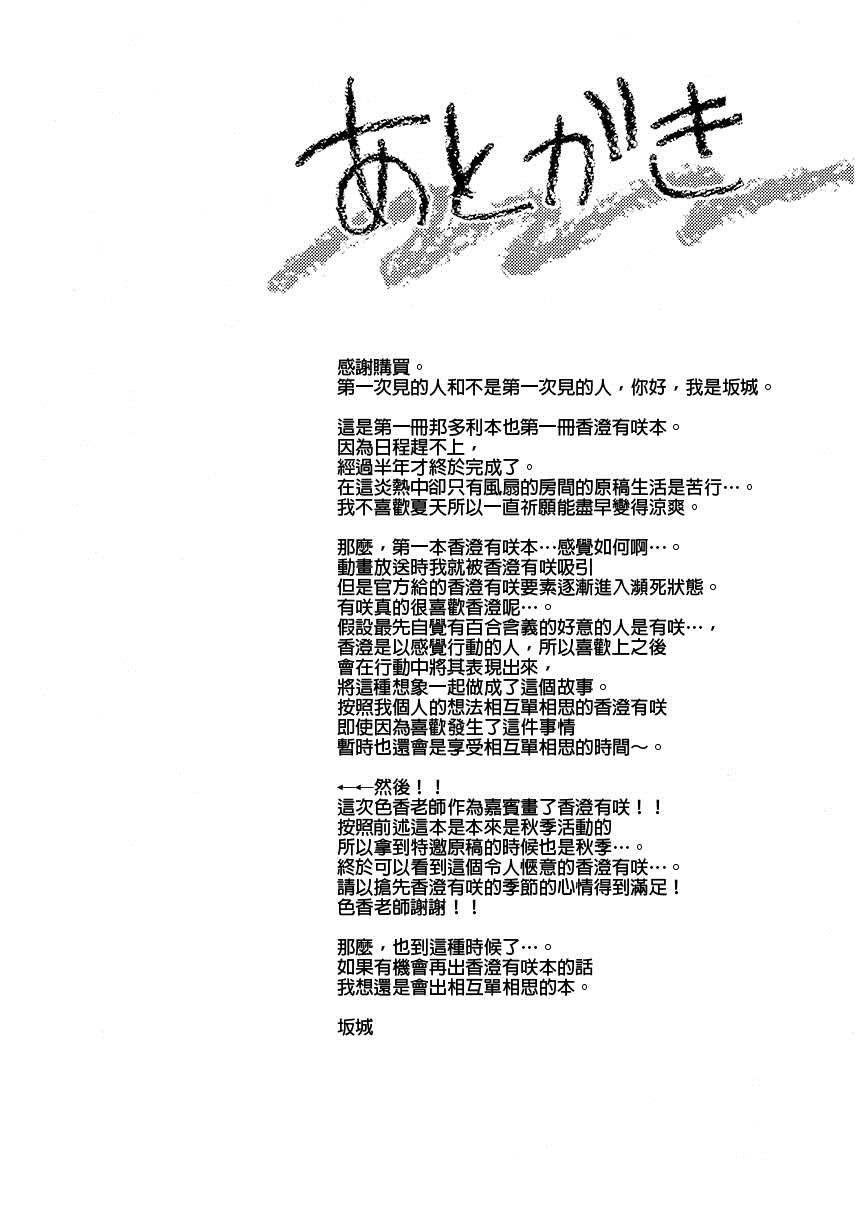 あとがき

感謝購買。
第一次見的人和不是第一次見的人，你好，我是坂城。

這是第一冊邦多利本也第一冊香澄有咲本。
因為日程趕不上，
經過半年才終於完成了。
在這炎熱中卻只有風扇的房間的原稿生活是苦行…。
我不喜歡夏天所以一直祈願能盡早變得涼爽。

那麼，第一本香澄有咲本…感覺如何啊…。
動畫放送時我就被香澄有咲吸引
但是官方給的香澄有咲要素逐漸進入瀕死狀態。
有咲真的很喜歡香澄呢…。
假設最先自覺有百合含義的好意的人是有咲…，
香澄是以感覺行動的人，所以喜歡上之後
會在行動中將其表現出來，
將這種想象一起做成了這個故事。
按照我個人的想法相互單相思的香澄有咲
即使因為喜歡發生了這件事情
暫時也還會是享受相互單相思的時間～。

←←然後！！
這次色香老師作為嘉賓畫了香澄有咲！！
按照前述這本是本來是秋季活動的
所以拿到特邀原稿的時候也是秋季…。
終於可以看到這個令人愜意的香澄有咲…。
請以搶先香澄有咲的季節的心情得到滿足！
色香老師謝謝！！

那麼，也到這種時候了…。
如果有機會再出香澄有咲本的話
我想還是會出相互單相思的本。

坂城